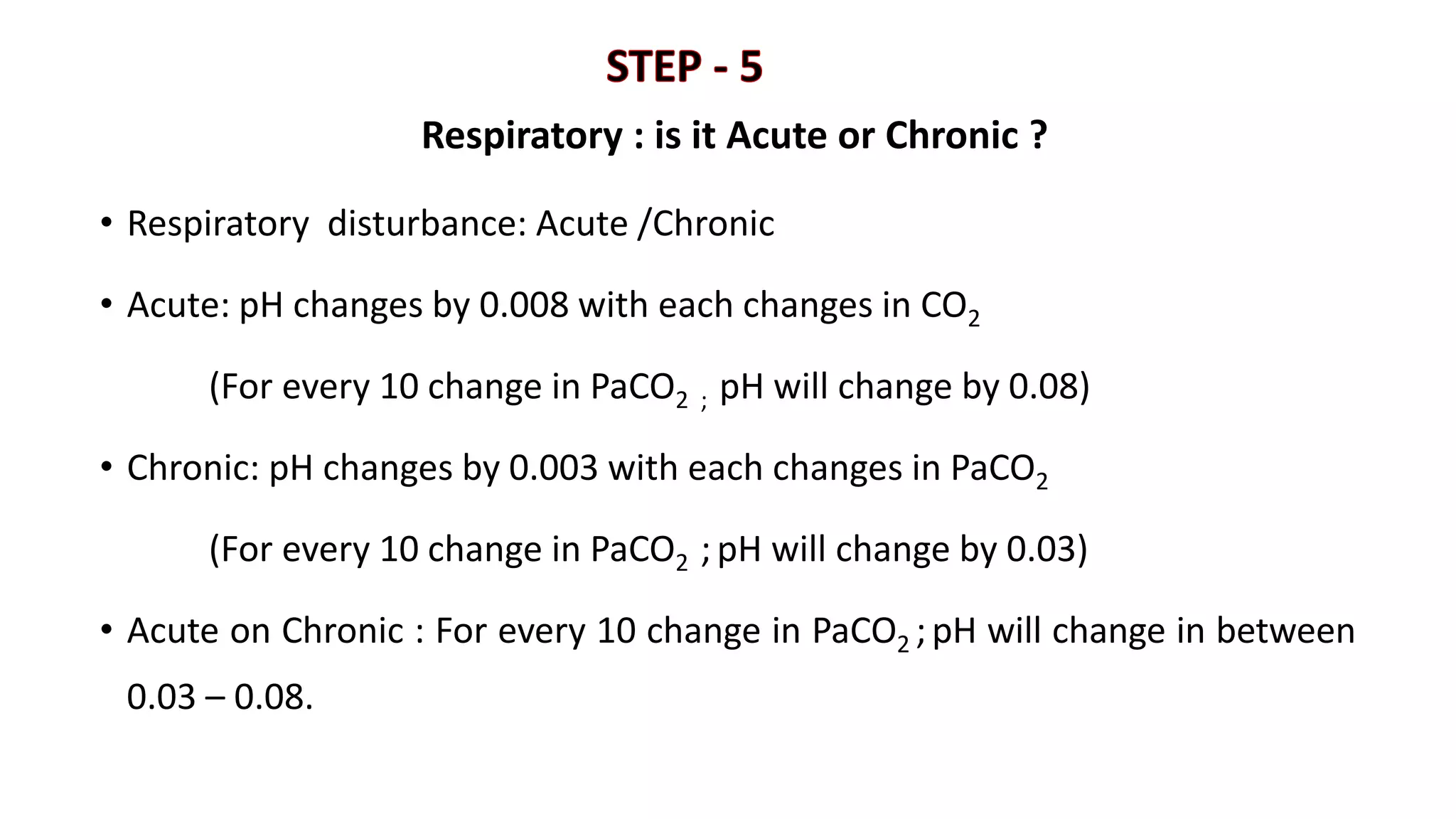 STEP - 5

Respiratory : is it Acute or Chronic ?

• Respiratory disturbance: Acute /Chronic

• Acute: pH changes by 0.008 with each changes in $CO_2$

(For every 10 change in $PaCO_2$ ; pH will change by 0.08)

• Chronic: pH changes by 0.003 with each changes in $PaCO_2$

(For every 10 change in $PaCO_2$ ; pH will change by 0.03)

• Acute on Chronic : For every 10 change in $PaCO_2$ ; pH will change in between 0.03 – 0.08.